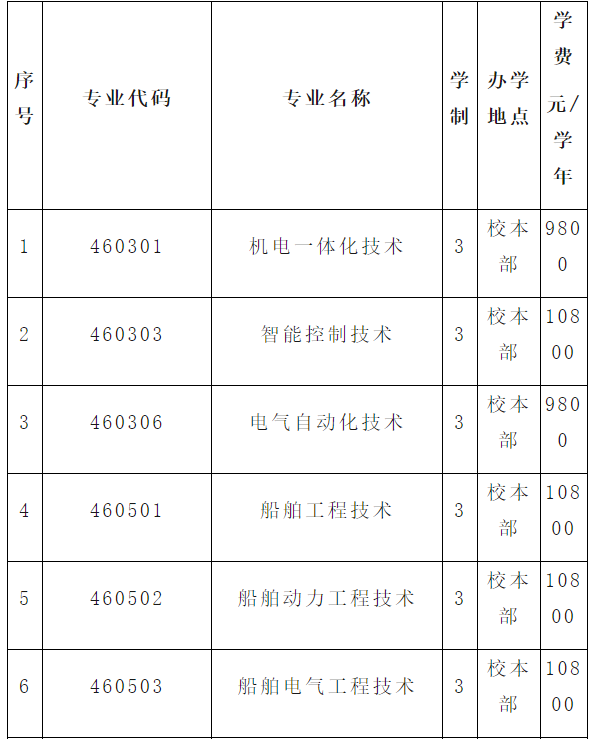 | 序号 | 专业代码 | 专业名称 | 学制 | 办学地点 | 学费元/学年 |
|---|---|---|---|---|---|
| 1 | 460301 | 机电一体化技术 | 3 | 校本部 | 9800 |
| 2 | 460303 | 智能控制技术 | 3 | 校本部 | 10800 |
| 3 | 460306 | 电气自动化技术 | 3 | 校本部 | 9800 |
| 4 | 460501 | 船舶工程技术 | 3 | 校本部 | 10800 |
| 5 | 460502 | 船舶动力工程技术 | 3 | 校本部 | 10800 |
| 6 | 460503 | 船舶电气工程技术 | 3 | 校本部 | 10800 |